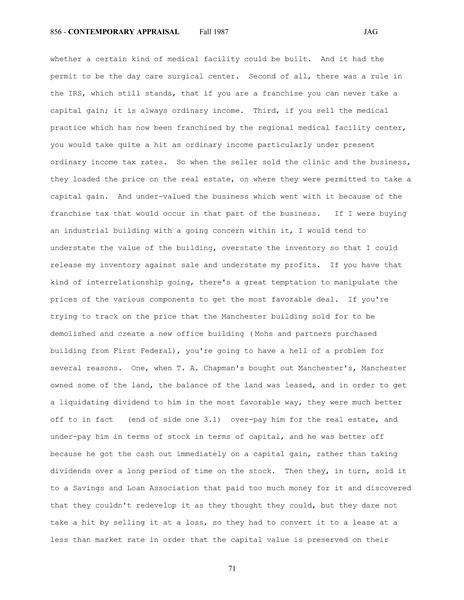 856 - CONTEMPORARY APPRAISAL Fall 1987 JAG

whether a certain kind of medical facility could be built. And it had the permit to be the day care surgical center. Second of all, there was a rule in the IRS, which still stands, that if you are a franchise you can never take a capital gain; it is always ordinary income. Third, if you sell the medical practice which has now been franchised by the regional medical facility center, you would take quite a hit as ordinary income particularly under present ordinary income tax rates. So when the seller sold the clinic and the business, they loaded the price on the real estate, on where they were permitted to take a capital gain. And under-valued the business which went with it because of the franchise tax that would occur in that part of the business. If I were buying an industrial building with a going concern within it, I would tend to understate the value of the building, overstate the inventory so that I could release my inventory against sale and understate my profits. If you have that kind of interrelationship going, there's a great temptation to manipulate the prices of the various components to get the most favorable deal. If you're trying to track on the price that the Manchester building sold for to be demolished and create a new office building (Mohs and partners purchased building from First Federal), you're going to have a hell of a problem for several reasons. One, when T. A. Chapman's bought out Manchester's, Manchester owned some of the land, the balance of the land was leased, and in order to get a liquidating dividend to him in the most favorable way, they were much better off to in fact (end of side one 3.1) over-pay him for the real estate, and under-pay him in terms of stock in terms of capital, and he was better off because he got the cash out immediately on a capital gain, rather than taking dividends over a long period of time on the stock. Then they, in turn, sold it to a Savings and Loan Association that paid too much money for it and discovered that they couldn't redevelop it as they thought they could, but they dare not take a hit by selling it at a loss, so they had to convert it to a lease at a less than market rate in order that the capital value is preserved on their

71